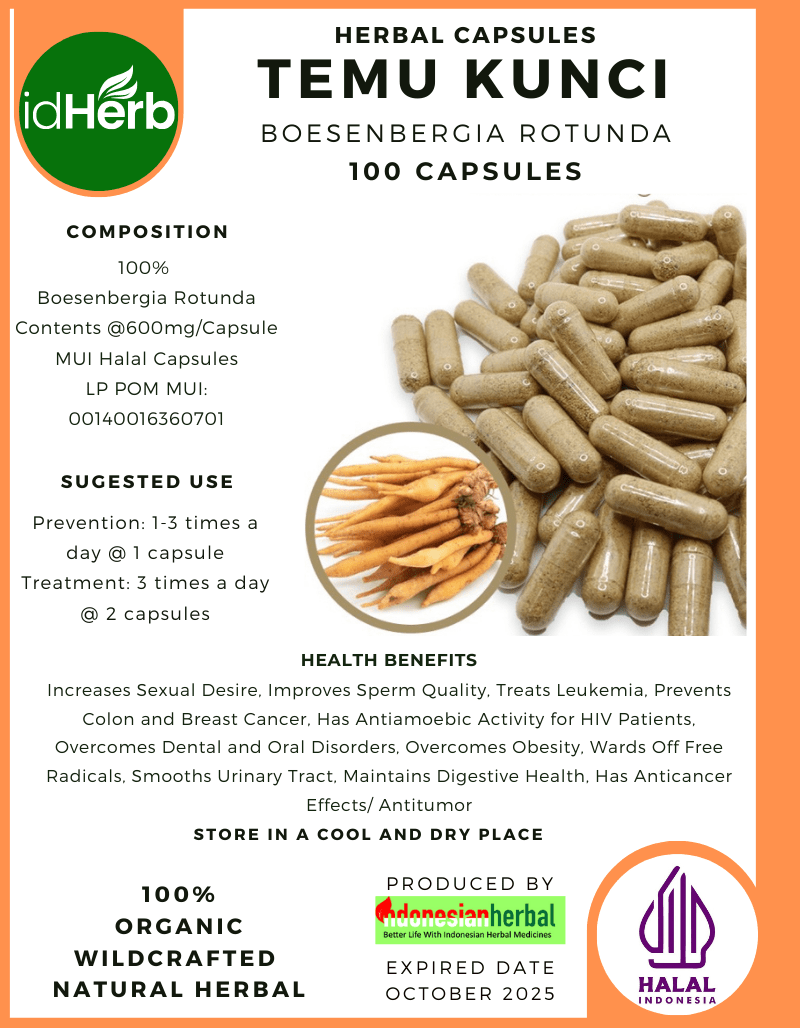 idHerb

HERBAL CAPSULES
TEMU KUNCI
BOESENBERGIA ROTUNDA
100 CAPSULES

COMPOSITION
100%
Boesenbergia Rotunda
Contents @600mg/Capsule
MUI Halal Capsules
LP POM MUI:
00140016360701

SUGESTED USE
Prevention: 1-3 times a day @ 1 capsule
Treatment: 3 times a day @ 2 capsules

HEALTH BENEFITS
Increases Sexual Desire, Improves Sperm Quality, Treats Leukemia, Prevents Colon and Breast Cancer, Has Antiamoebic Activity for HIV Patients, Overcomes Dental and Oral Disorders, Overcomes Obesity, Wards Off Free Radicals, Smooths Urinary Tract, Maintains Digestive Health, Has Anticancer Effects/ Antitumor

STORE IN A COOL AND DRY PLACE

100%
ORGANIC
WILDCRAFTED
NATURAL HERBAL

PRODUCED BY
Indonesianherbal
Better Life With Indonesian Herbal Medicines

EXPIRED DATE
OCTOBER 2025

HALAL
INDONESIA